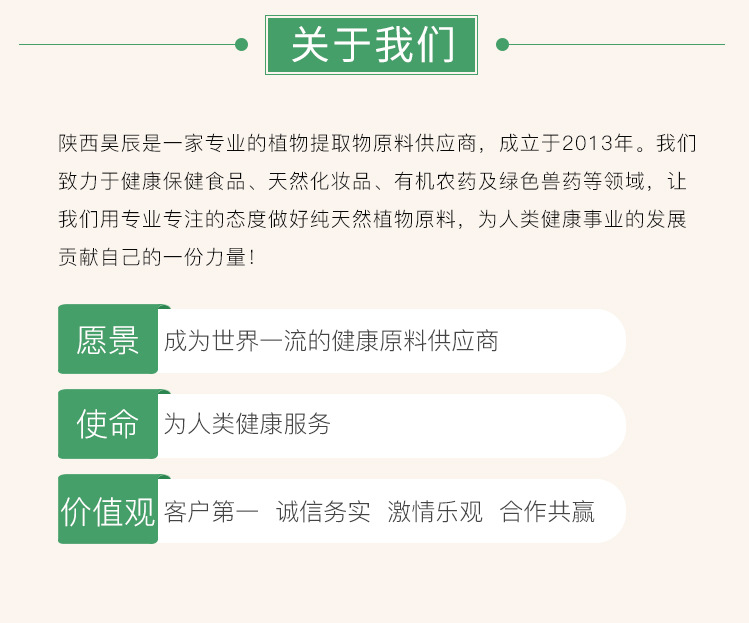 关于我们

陕西昊辰是一家专业的植物提取物原料供应商，成立于2013年。我们致力于健康保健食品、天然化妆品、有机农药及绿色兽药等领域，让我们用专业专注的态度做好纯天然植物原料，为人类健康事业的发展贡献自己的一份力量！

愿景 成为世界一流的健康原料供应商

使命 为人类健康服务

价值观 客户第一 诚信务实 激情乐观 合作共赢